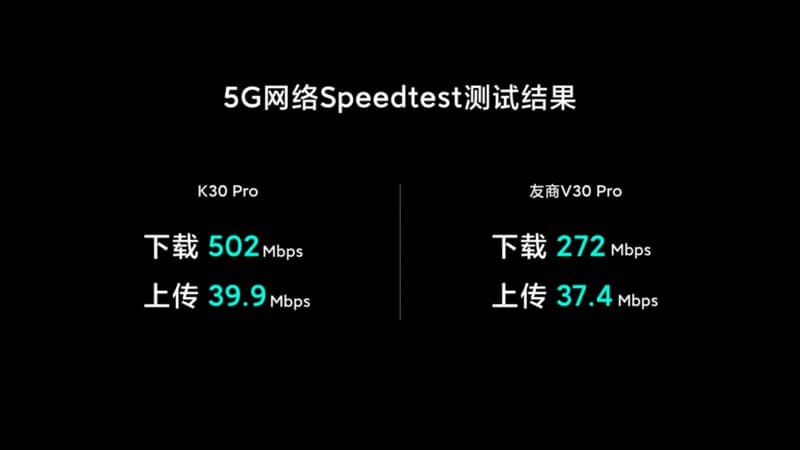 5G网络Speedtest测试结果

K30 Pro

下载 502 Mbps

上传 39.9 Mbps

友商V30 Pro

下载 272 Mbps

上传 37.4 Mbps